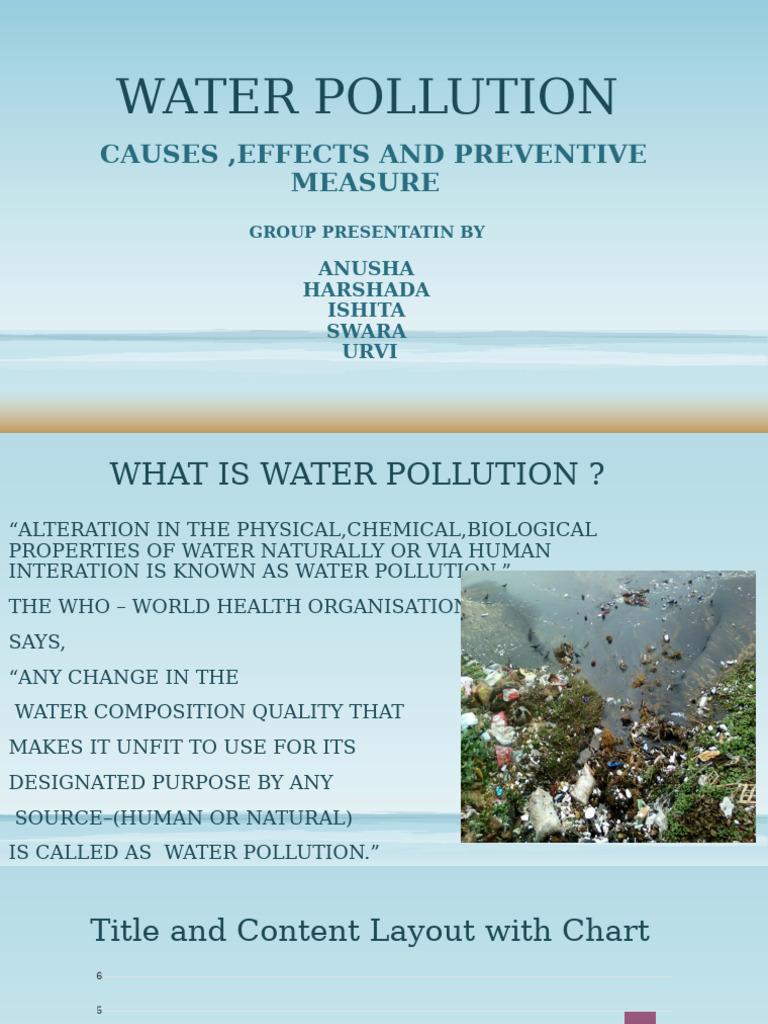 WATER POLLUTION

CAUSES ,EFFECTS AND PREVENTIVE MEASURE

GROUP PRESENTATIN BY

ANUSHA
HARSHADA
ISHITA
SWARA
URVI

WHAT IS WATER POLLUTION ?

“ALTERATION IN THE PHYSICAL,CHEMICAL,BIOLOGICAL PROPERTIES OF WATER NATURALLY OR VIA HUMAN INTERATION IS KNOWN AS WATER POLLUTION.”

THE WHO – WORLD HEALTH ORGANISATION

SAYS,

“ANY CHANGE IN THE

WATER COMPOSITION QUALITY THAT

MAKES IT UNFIT TO USE FOR ITS

DESIGNATED PURPOSE BY ANY

SOURCE–(HUMAN OR NATURAL)

IS CALLED AS WATER POLLUTION.”

Title and Content Layout with Chart

6

5